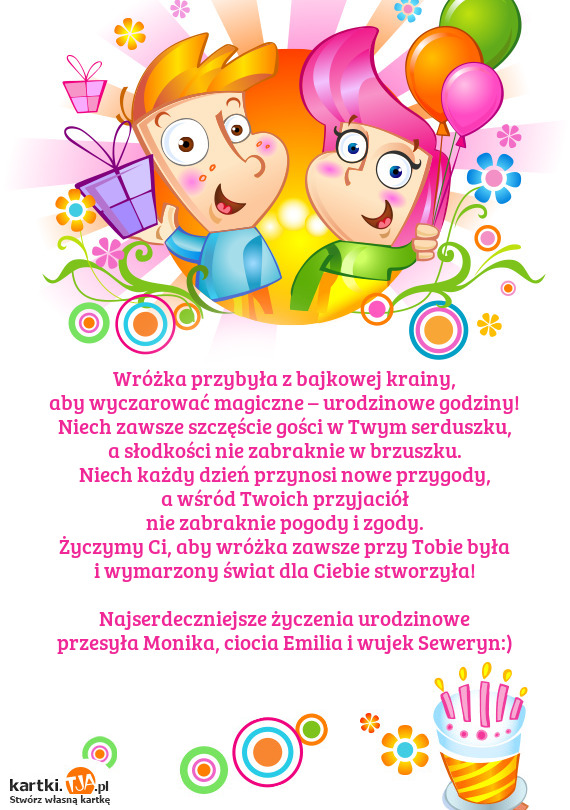 Wróżka przybyła z bajkowej krainy,
aby wyczarować magiczne – urodzinowe godziny!
Niech zawsze szczęście gości w Twym serduszku,
a słodkości nie zabraknie w brzuszku.
Niech każdy dzień przynosi nowe przygody,
a wśród Twoich przyjaciół
nie zabraknie pogody i zgody.
Życzymy Ci, aby wróżka zawsze przy Tobie była
i wymarzony świat dla Ciebie stworzyła!

Najserdeczniejsze życzenia urodzinowe
przesyła Monika, ciocia Emilia i wujek Seweryn:)

kartki.TJA.pl
Stwórz własną kartkę